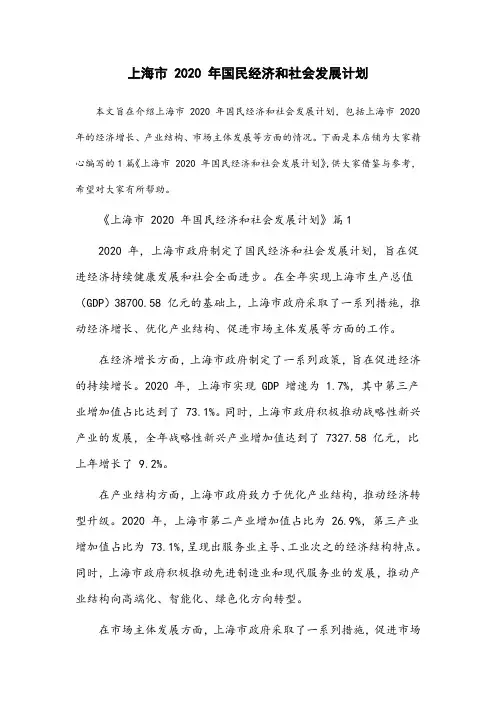 上海市 2020 年国民经济和社会发展计划

本文旨在介绍上海市 2020 年国民经济和社会发展计划，包括上海市 2020 年的经济增长、产业结构、市场主体发展等方面的情况。下面是本店铺为大家精心编写的 1 篇《上海市 2020 年国民经济和社会发展计划》，供大家借鉴与参考，希望对大家有所帮助。

《上海市 2020 年国民经济和社会发展计划》篇 1

2020 年，上海市政府制定了国民经济和社会发展计划，旨在促进经济持续健康发展和社会全面进步。在全年实现上海市生产总值（GDP）38700.58 亿元的基础上，上海市政府采取了一系列措施，推动经济增长、优化产业结构、促进市场主体发展等方面的工作。

在经济增长方面，上海市政府制定了一系列政策，旨在促进经济的持续增长。2020 年，上海市实现 GDP 增速为 1.7%，其中第三产业增加值占比达到了 73.1%。同时，上海市政府积极推动战略性新兴产业的发展，全年战略性新兴产业增加值达到了 7327.58 亿元，比上年增长了 9.2%。

在产业结构方面，上海市政府致力于优化产业结构，推动经济转型升级。2020 年，上海市第二产业增加值占比为 26.9%，第三产业增加值占比为 73.1%，呈现出服务业主导、工业次之的经济结构特点。同时，上海市政府积极推动先进制造业和现代服务业的发展，推动产业结构向高端化、智能化、绿色化方向转型。

在市场主体发展方面，上海市政府采取了一系列措施，促进市场